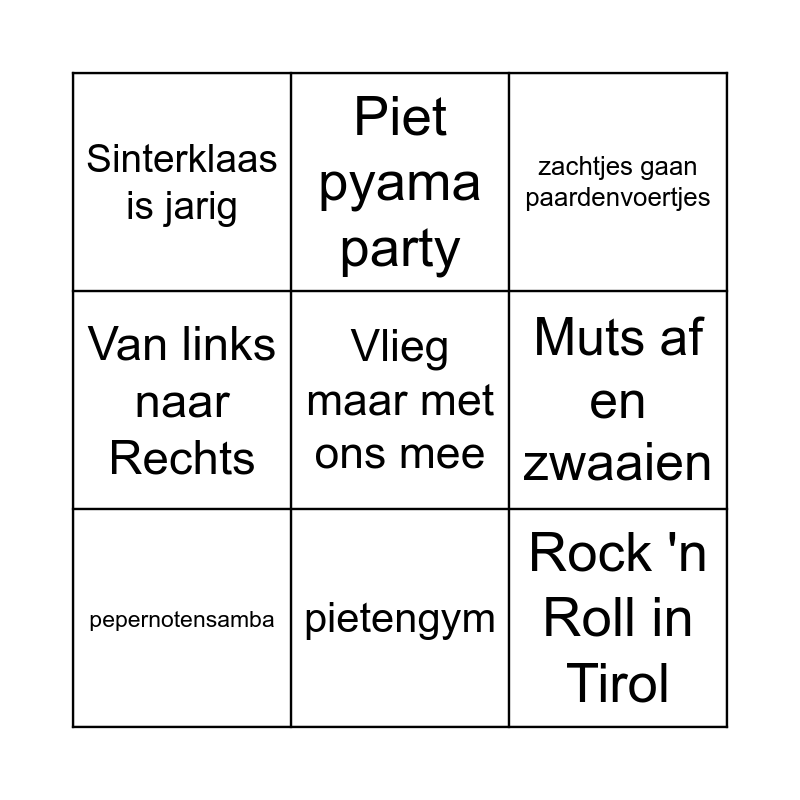 | Sinterklaas is jarig | Piet pyama party | zachtjes gaan paardenvoertjes |
|---|---|---|
| Van links naar Rechts | Vlieg maar met ons mee | Muts af en zwaaien |
| pepernotensamba | pietengym | Rock 'n Roll in Tirol |